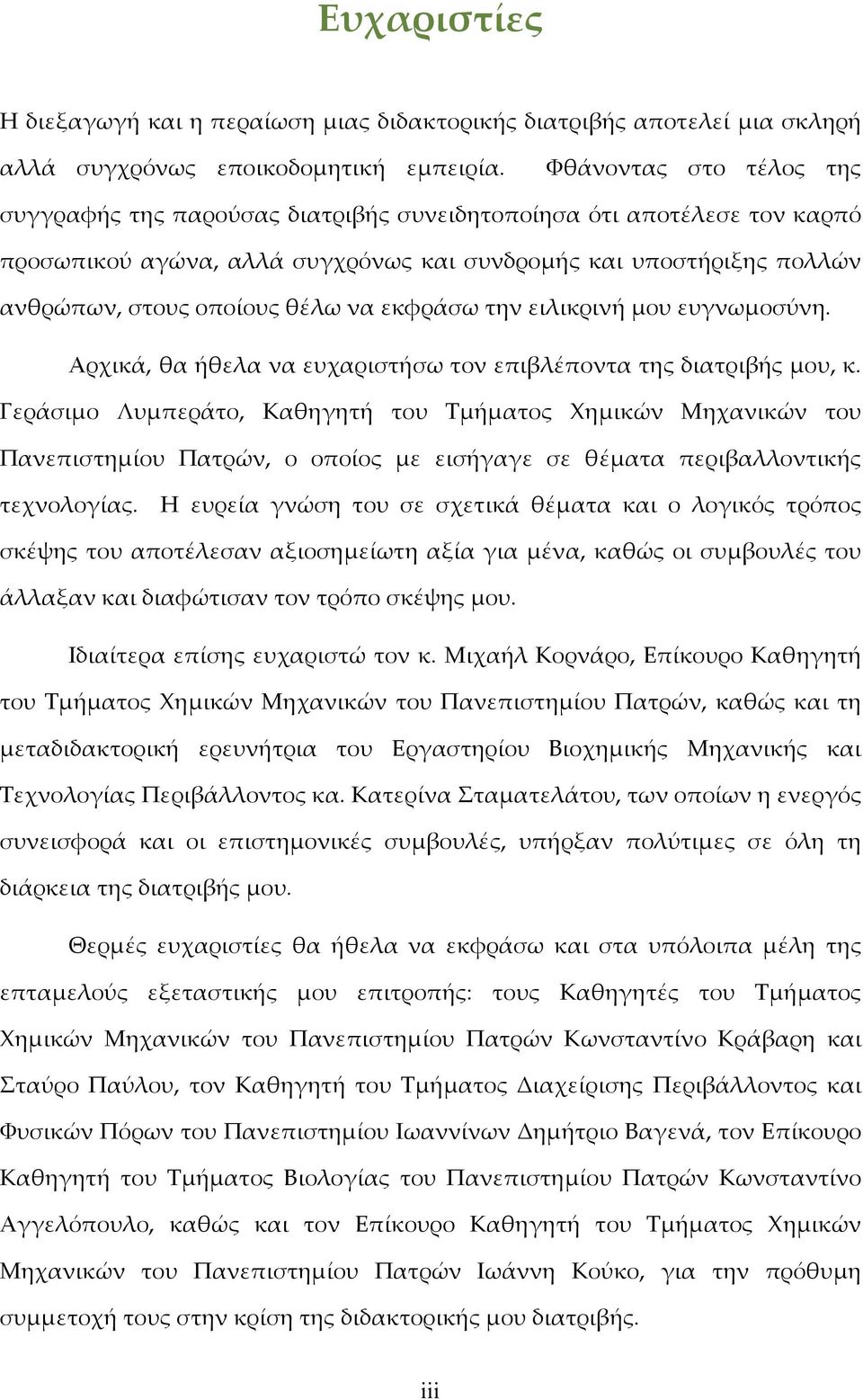 Ευχαριστίες

Η διεξαγωγή και η περαίωση μιας διδακτορικής διατριβής αποτελεί μια σκληρή αλλά συγχρόνως εποικοδομητική εμπειρία. Φθάνοντας στο τέλος της συγγραφής της παρούσας διατριβής συνειδητοποίησα ότι αποτέλεσε τον καρπό προσωπικού αγώνα, αλλά συγχρόνως και συνδρομής και υποστήριξης πολλών ανθρώπων, στους οποίους θέλω να εκφράσω την ειλικρινή μου ευγνωμοσύνη.

Αρχικά, θα ήθελα να ευχαριστήσω τον επιβλέποντα της διατριβής μου, κ. Γεράσιμο Λυμπεράτο, Καθηγητή του Τμήματος Χημικών Μηχανικών του Πανεπιστημίου Πατρών, ο οποίος με εισήγαγε σε θέματα περιβαλλοντικής τεχνολογίας. Η ευρεία γνώση του σε σχετικά θέματα και ο λογικός τρόπος σκέψης του αποτέλεσαν αξιοσημείωτη αξία για μένα, καθώς οι συμβουλές του άλλαξαν και διαφώτισαν τον τρόπο σκέψης μου.

Ιδιαίτερα επίσης ευχαριστώ τον κ. Μιχαήλ Κορνάρο, Επίκουρο Καθηγητή του Τμήματος Χημικών Μηχανικών του Πανεπιστημίου Πατρών, καθώς και τη μεταδιδακτορική ερευνήτρια του Εργαστηρίου Βιοχημικής Μηχανικής και Τεχνολογίας Περιβάλλοντος κα. Κατερίνα Σταματελάτου, των οποίων η ενεργός συνεισφορά και οι επιστημονικές συμβουλές, υπήρξαν πολύτιμες σε όλη τη διάρκεια της διατριβής μου.

Θερμές ευχαριστίες θα ήθελα να εκφράσω και στα υπόλοιπα μέλη της επταμελούς εξεταστικής μου επιτροπής: τους Καθηγητές του Τμήματος Χημικών Μηχανικών του Πανεπιστημίου Πατρών Κωνσταντίνο Κράβαρη και Σταύρο Παύλου, τον Καθηγητή του Τμήματος Διαχείρισης Περιβάλλοντος και Φυσικών Πόρων του Πανεπιστημίου Ιωαννίνων Δημήτριο Βαγενά, τον Επίκουρο Καθηγητή του Τμήματος Βιολογίας του Πανεπιστημίου Πατρών Κωνσταντίνο Αγγελόπουλο, καθώς και τον Επίκουρο Καθηγητή του Τμήματος Χημικών Μηχανικών του Πανεπιστημίου Πατρών Ιωάννη Κούκο, για την πρόθυμη συμμετοχή τους στην κρίση της διδακτορικής μου διατριβής.

iii